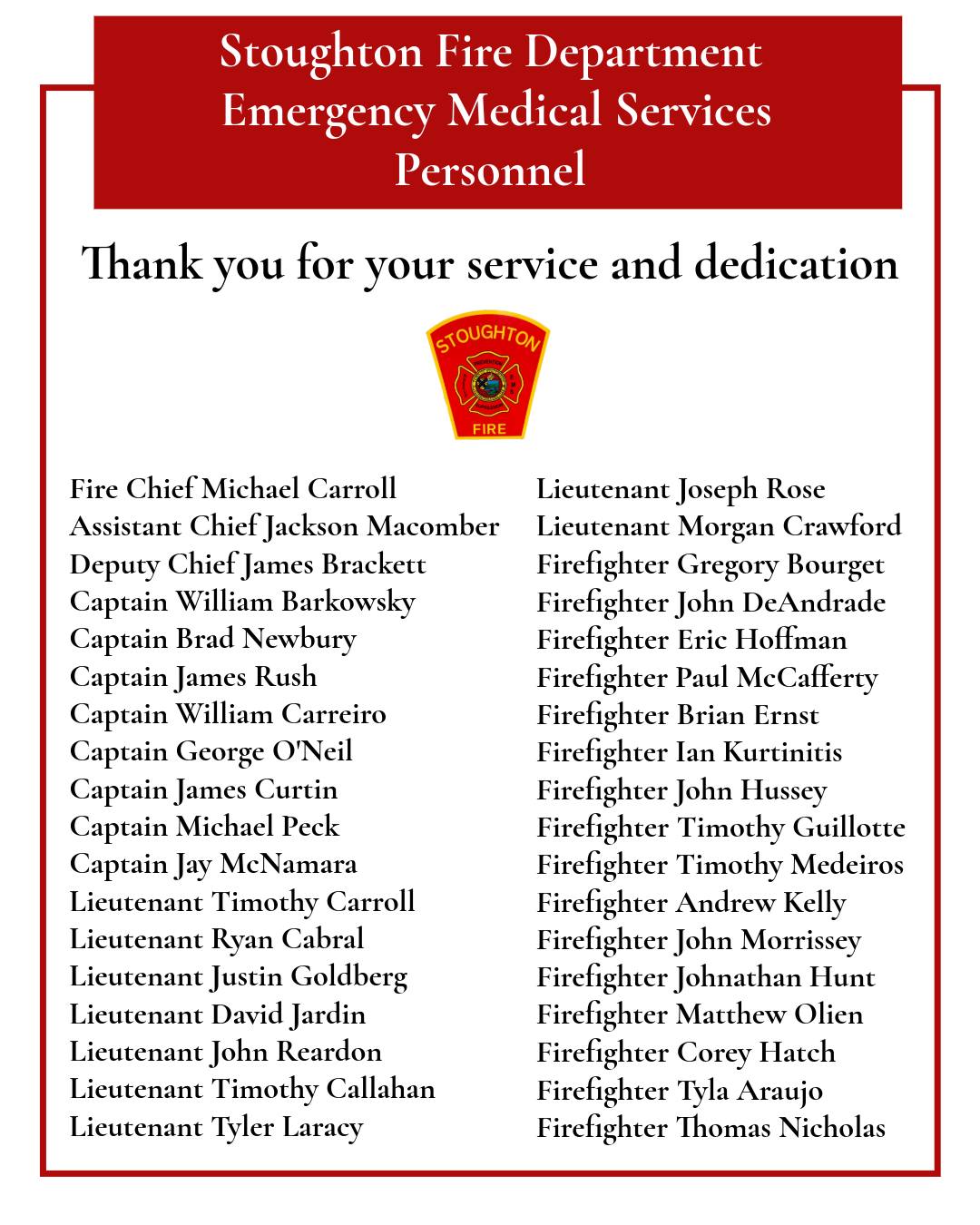 Stoughton Fire Department
Emergency Medical Services
Personnel

Thank you for your service and dedication

STOUGHTON
FIRE

Fire Chief Michael Carroll
Assistant Chief Jackson Macomber
Deputy Chief James Brackett
Captain William Barkowsky
Captain Brad Newbury
Captain James Rush
Captain William Carreiro
Captain George O'Neil
Captain James Curtin
Captain Michael Peck
Captain Jay McNamara
Lieutenant Timothy Carroll
Lieutenant Ryan Cabral
Lieutenant Justin Goldberg
Lieutenant David Jardin
Lieutenant John Reardon
Lieutenant Timothy Callahan
Lieutenant Tyler Laracy

Lieutenant Joseph Rose
Lieutenant Morgan Crawford
Firefighter Gregory Bourget
Firefighter John DeAndrade
Firefighter Eric Hoffman
Firefighter Paul McCafferty
Firefighter Brian Ernst
Firefighter Ian Kurtinitis
Firefighter John Hussey
Firefighter Timothy Guillotte
Firefighter Timothy Medeiros
Firefighter Andrew Kelly
Firefighter John Morrissey
Firefighter Johnathan Hunt
Firefighter Matthew Olien
Firefighter Corey Hatch
Firefighter Tyla Araujo
Firefighter Thomas Nicholas